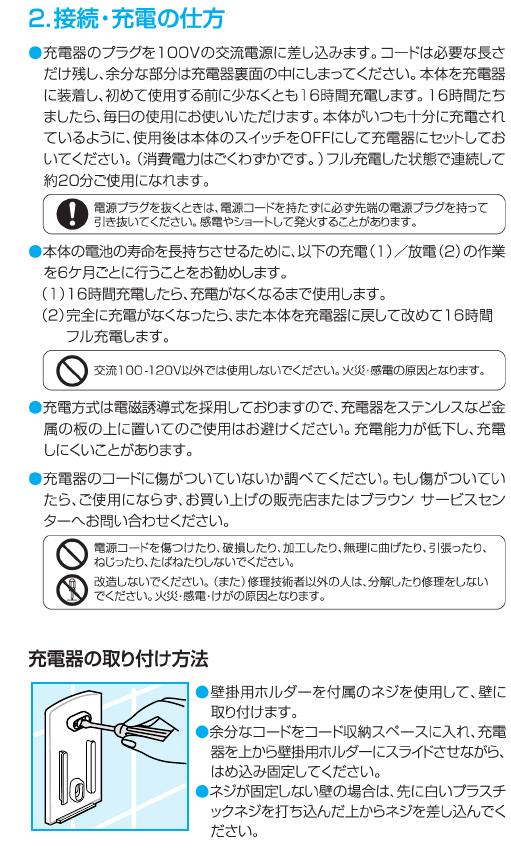 2. 接続・充電の仕方

●充電器のプラグを100Vの交流電源に差し込みます。コードは必要な長さだけ残し、余分な部分は充電器裏面の中にしまってください。本体を充電器に装着し、初めて使用する前に少なくとも16時間充電します。16時間たちましたら、毎日の使用にお使いいただけます。本体がいつも十分に充電されているように、使用後は本体のスイッチをOFFにして充電器にセットしておいてください。（消費電力はごくわずかです。）フル充電した状態で連続して約20分ご使用になれます。

電源プラグを抜くときは、電源コードを持たずに必ず先端の電源プラグを持って引き抜いてください。感電やショートして発火することがあります。

●本体の電池の寿命を長持ちさせるために、以下の充電（1）／放電（2）の作業を6ケ月ごとに行うことをお勧めします。
（1）16時間充電したら、充電がなくなるまで使用します。
（2）完全に充電がなくなったら、また本体を充電器に戻して改めて16時間フル充電します。

交流100-120V以外では使用しないでください。火災・感電の原因となります。

●充電方式は電磁誘導式を採用しておりますので、充電器をステンレスなど金属の板の上に置いてのご使用はお避けください。充電能力が低下し、充電しにくいことがあります。

●充電器のコードに傷がついていないか調べてください。もし傷がついていたら、ご使用にならず、お買い上げの販売店またはブラウン サービスセンターへお問い合わせください。

電源コードを傷つけたり、破損したり、加工したり、無理に曲げたり、引張ったり、ねじったり、たばねたりしないでください。

改造しないでください。（また）修理技術者以外の人は、分解したり修理をしないでください。火災・感電・けがの原因となります。

充電器の取り付け方法

●壁掛用ホルダーを付属のネジを使用して、壁に取り付けます。
●余分なコードをコード収納スペースに入れ、充電器を上から壁掛用ホルダーにスライドさせながら、はめ込み固定してください。
●ネジが固定しない壁の場合は、先に白いプラスチックネジを打ち込んだ上からネジを差し込んでください。